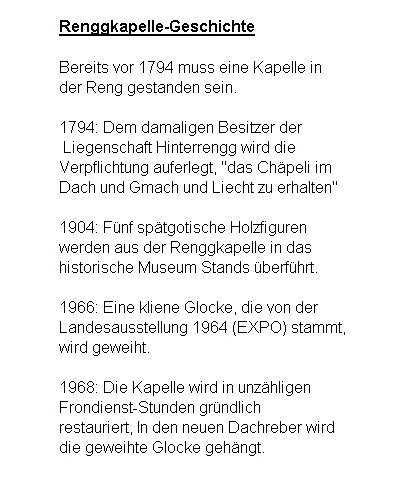 Renggkapelle-Geschichte

Bereits vor 1794 muss eine Kapelle in der Reng gestanden sein.

1794: Dem damaligen Besitzer der Liegenschaft Hinterrengg wird die Verpflichtung auferlegt, "das Chäpeli im Dach und Gmach und Liecht zu erhalten"

1904: Fünf spätgotische Holzfiguren werden aus der Renggkapelle in das historische Museum Stands überführt.

1966: Eine kliene Glocke, die von der Landesausstellung 1964 (EXPO) stammt, wird geweiht.

1968: Die Kapelle wird in unzähligen Frondienst-Stunden gründlich restauriert, In den neuen Dachreber wird die geweihte Glocke gehängt.